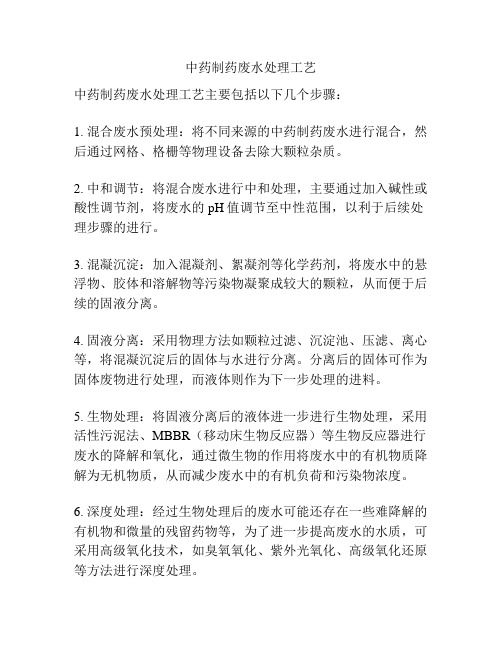 中药制药废水处理工艺

中药制药废水处理工艺主要包括以下几个步骤：

1. 混合废水预处理：将不同来源的中药制药废水进行混合，然后通过网格、格栅等物理设备去除大颗粒杂质。

2. 中和调节：将混合废水进行中和处理，主要通过加入碱性或酸性调节剂，将废水的 pH 值调节至中性范围，以利于后续处理步骤的进行。

3. 混凝沉淀：加入混凝剂、絮凝剂等化学药剂，将废水中的悬浮物、胶体和溶解物等污染物凝聚成较大的颗粒，从而便于后续的固液分离。

4. 固液分离：采用物理方法如颗粒过滤、沉淀池、压滤、离心等，将混凝沉淀后的固体与水进行分离。分离后的固体可作为固体废物进行处理，而液体则作为下一步处理的进料。

5. 生物处理：将固液分离后的液体进一步进行生物处理，采用活性污泥法、MBBR（移动床生物反应器）等生物反应器进行废水的降解和氧化，通过微生物的作用将废水中的有机物质降解为无机物质，从而减少废水中的有机负荷和污染物浓度。

6. 深度处理：经过生物处理后的废水可能还存在一些难降解的有机物和微量的残留药物等，为了进一步提高废水的水质，可采用高级氧化技术，如臭氧氧化、紫外光氧化、高级氧化还原等方法进行深度处理。